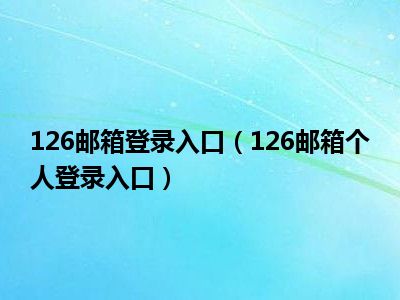 126邮箱登录入口（126邮箱个人登录入口）